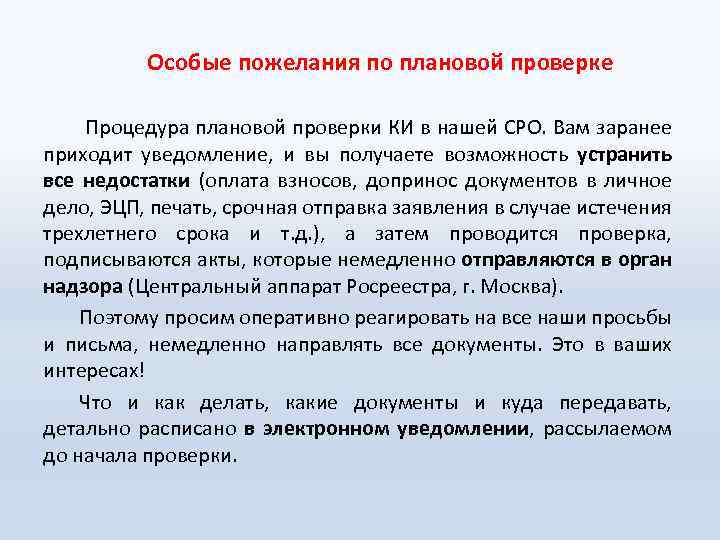 Особые пожелания по плановой проверке

Процедура плановой проверки КИ в нашей СРО. Вам заранее приходит уведомление, и вы получаете возможность устранить все недостатки (оплата взносов, допринос документов в личное дело, ЭЦП, печать, срочная отправка заявления в случае истечения трехлетнего срока и т.д.), а затем проводится проверка, подписываются акты, которые немедленно отправляются в орган надзора (Центральный аппарат Росреестра, г. Москва).

Поэтому просим оперативно реагировать на все наши просьбы и письма, немедленно направлять все документы. Это в ваших интересах!

Что и как делать, какие документы и куда передавать, детально расписано в электронном уведомлении, рассылаемом до начала проверки.